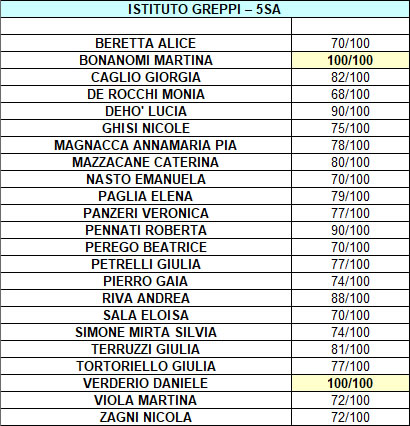 | ISTITUTO GREPPI – 5SA | |
|---|---|
| | |
| BERETTA ALICE | 70/100 |
| BONANOMI MARTINA | 100/100 |
| CAGLIO GIORGIA | 82/100 |
| DE ROCCHI MONIA | 68/100 |
| DEHO' LUCIA | 90/100 |
| GHISI NICOLE | 75/100 |
| MAGNACCA ANNAMARIA PIA | 78/100 |
| MAZZACANE CATERINA | 80/100 |
| NASTO EMANUELA | 70/100 |
| PAGLIA ELENA | 79/100 |
| PANZERI VERONICA | 77/100 |
| PENNATI ROBERTA | 90/100 |
| PEREGO BEATRICE | 70/100 |
| PETRELLI GIULIA | 77/100 |
| PIERRO GAIA | 74/100 |
| RIVA ANDREA | 88/100 |
| SALA ELOISA | 70/100 |
| SIMONE MIRTA SILVIA | 74/100 |
| TERRUZZI GIULIA | 81/100 |
| TORTORIELLO GIULIA | 77/100 |
| VERDERIO DANIELE | 100/100 |
| VIOLA MARTINA | 72/100 |
| ZAGNI NICOLA | 72/100 |